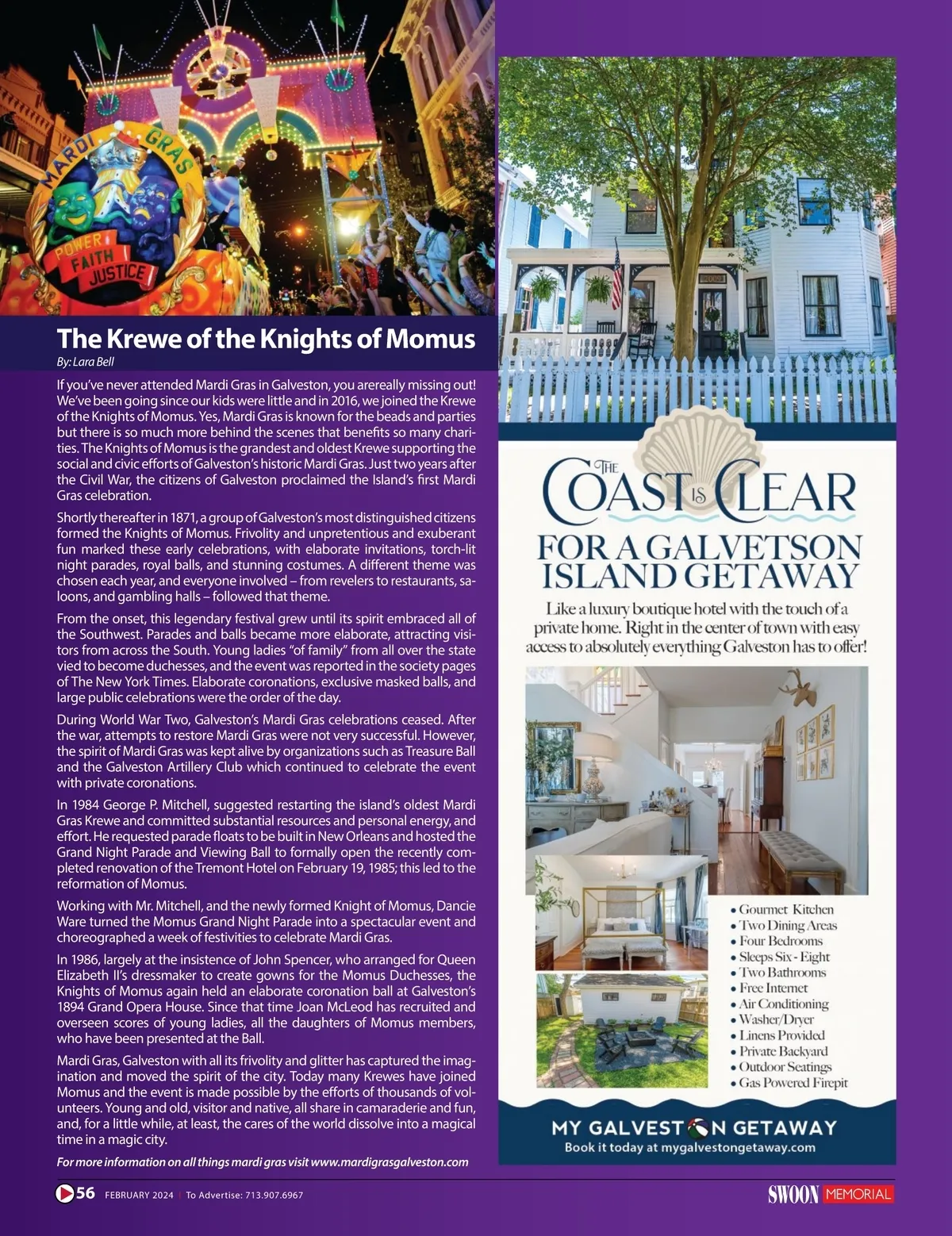 MARDI GRAS
POWER
FAITH
JUSTICE

The Krewe of the Knights of Momus
By: Lara Bell

If you've never attended Mardi Gras in Galveston, you arereally missing out! We've been going since our kids were little and in 2016, we joined the Krewe of the Knights of Momus. Yes, Mardi Gras is known for the beads and parties but there is so much more behind the scenes that benefits so many charities. The Knights of Momus is the grandest and oldest Krewe supporting the social and civic efforts of Galveston's historic Mardi Gras. Just two years after the Civil War, the citizens of Galveston proclaimed the Island's first Mardi Gras celebration.

Shortly thereafter in 1871, a group of Galveston's most distinguished citizens formed the Knights of Momus. Frivolity and unpretentious and exuberant fun marked these early celebrations, with elaborate invitations, torch-lit night parades, royal balls, and stunning costumes. A different theme was chosen each year, and everyone involved – from revelers to restaurants, saloons, and gambling halls – followed that theme.

From the onset, this legendary festival grew until its spirit embraced all of the Southwest. Parades and balls became more elaborate, attracting visitors from across the South. Young ladies "of family" from all over the state vied to become duchesses, and the event was reported in the society pages of The New York Times. Elaborate coronations, exclusive masked balls, and large public celebrations were the order of the day.

During World War Two, Galveston's Mardi Gras celebrations ceased. After the war, attempts to restore Mardi Gras were not very successful. However, the spirit of Mardi Gras was kept alive by organizations such as Treasure Ball and the Galveston Artillery Club which continued to celebrate the event with private coronations.

In 1984 George P. Mitchell, suggested restarting the island's oldest Mardi Gras Krewe and committed substantial resources and personal energy, and effort. He requested parade floats to be built in New Orleans and hosted the Grand Night Parade and Viewing Ball to formally open the recently completed renovation of the Tremont Hotel on February 19, 1985; this led to the reformation of Momus.

Working with Mr. Mitchell, and the newly formed Knight of Momus, Dancie Ware turned the Momus Grand Night Parade into a spectacular event and choreographed a week of festivities to celebrate Mardi Gras.

In 1986, largely at the insistence of John Spencer, who arranged for Queen Elizabeth II's dressmaker to create gowns for the Momus Duchesses, the Knights of Momus again held an elaborate coronation ball at Galveston's 1894 Grand Opera House. Since that time Joan McLeod has recruited and overseen scores of young ladies, all the daughters of Momus members, who have been presented at the Ball.

Mardi Gras, Galveston with all its frivolity and glitter has captured the imagination and moved the spirit of the city. Today many Krewes have joined Momus and the event is made possible by the efforts of thousands of volunteers. Young and old, visitor and native, all share in camaraderie and fun, and, for a little while, at least, the cares of the world dissolve into a magical time in a magic city.

For more information on all things mardi gras visit www.mardigrasgalveston.com

THE COAST IS CLEAR
FOR A GALVETSON ISLAND GETAWAY
Like a luxury boutique hotel with the touch of a private home. Right in the center of town with easy access to absolutely everything Galveston has to offer!

• Gourmet Kitchen
• Two Dining Areas
• Four Bedrooms
• Sleeps Six - Eight
• Two Bathrooms
• Free Internet
• Air Conditioning
• Washer/Dryer
• Linens Provided
• Private Backyard
• Outdoor Seatings
• Gas Powered Firepit

MY GALVESTON GETAWAY
Book it today at mygalvestongetaway.com

56 FEBRUARY 2024 | To Advertise: 713.907.6967
SWOON MEMORIAL